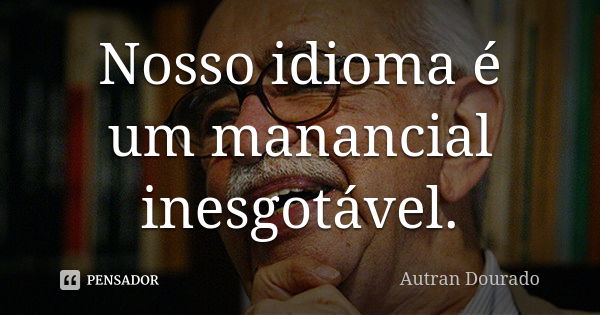 Nosso idioma é um manancial inesgotável.

PENSADOR

Autran Dourado